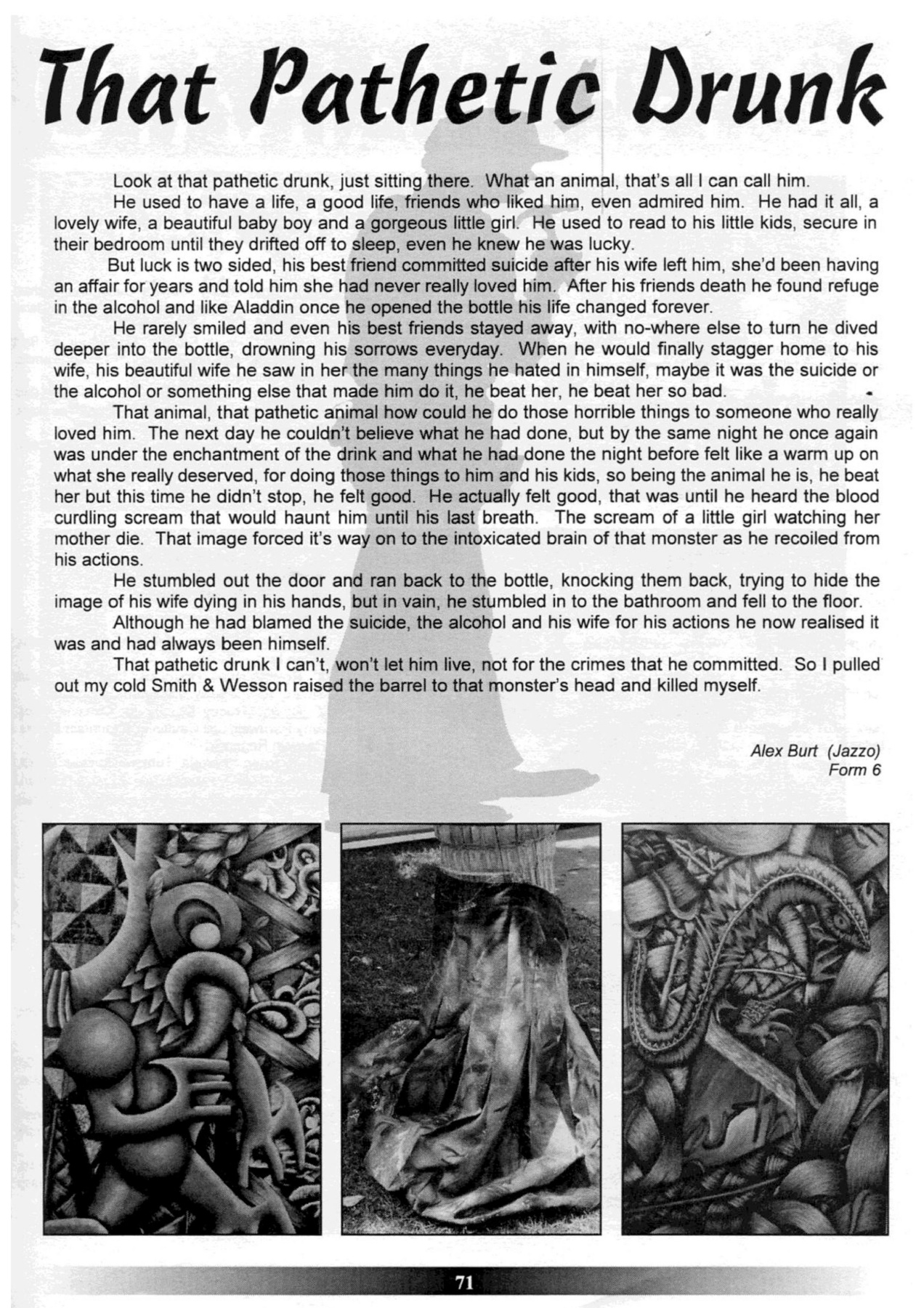 That Pathetic Drunk

Look at that pathetic drunk, just sitting there. What an animal, that's all I can call him.

He used to have a life, a good life, friends who liked him, even admired him. He had it all, a lovely wife, a beautiful baby boy and a gorgeous little girl. He used to read to his little kids, secure in their bedroom until they drifted off to sleep, even he knew he was lucky.

But luck is two sided, his best friend committed suicide after his wife left him, she'd been having an affair for years and told him she had never really loved him. After his friends death he found refuge in the alcohol and like Aladdin once he opened the bottle his life changed forever.

He rarely smiled and even his best friends stayed away, with no-where else to turn he dived deeper into the bottle, drowning his sorrows everyday. When he would finally stagger home to his wife, his beautiful wife he saw in her the many things he hated in himself, maybe it was the suicide or the alcohol or something else that made him do it, he beat her, he beat her so bad.

That animal, that pathetic animal how could he do those horrible things to someone who really loved him. The next day he couldn't believe what he had done, but by the same night he once again was under the enchantment of the drink and what he had done the night before felt like a warm up on what she really deserved, for doing those things to him and his kids, so being the animal he is, he beat her but this time he didn't stop, he felt good. He actually felt good, that was until he heard the blood curdling scream that would haunt him until his last breath. The scream of a little girl watching her mother die. That image forced it's way on to the intoxicated brain of that monster as he recoiled from his actions.

He stumbled out the door and ran back to the bottle, knocking them back, trying to hide the image of his wife dying in his hands, but in vain, he stumbled in to the bathroom and fell to the floor.

Although he had blamed the suicide, the alcohol and his wife for his actions he now realised it was and had always been himself.

That pathetic drunk I can't, won't let him live, not for the crimes that he committed. So I pulled out my cold Smith & Wesson raised the barrel to that monster's head and killed myself.

Alex Burt (Jazzo)
Form 6

71